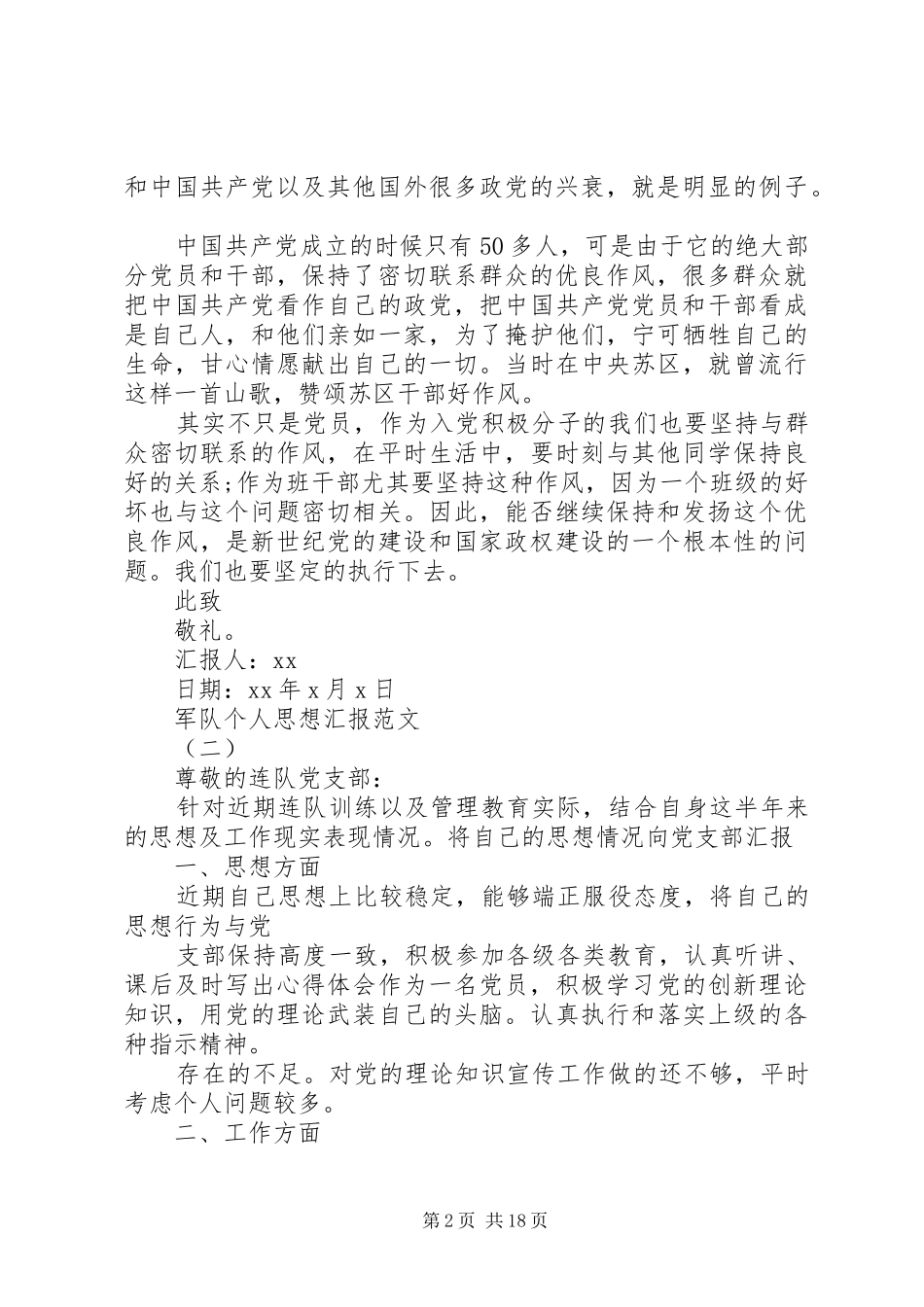 和中国共产党以及其他国外很多政党的兴衰，就是明显的例子。

中国共产党成立的时候只有50多人，可是由于它的绝大部分党员和干部，保持了密切联系群众的优良作风，很多群众就把中国共产党看作自己的政党，把中国共产党党员和干部看成是自己人，和他们亲如一家，为了掩护他们，宁可牺牲自己的生命，甘心情愿献出自己的一切。当时在中央苏区，就曾流行这样一首山歌，赞颂苏区干部好作风。

其实不只是党员，作为入党积极分子的我们也要坚持与群众密切联系的作风，在平时生活中，要时刻与其他同学保持良好的关系;作为班干部尤其要坚持这种作风，因为一个班级的好坏也与这个问题密切相关。因此，能否继续保持和发扬这个优良作风，是新世纪党的建设和国家政权建设的一个根本性的问题。我们也要坚定的执行下去。

此致

敬礼。

汇报人：xx

日期：xx年x月x日

军队个人思想汇报范文

（二）

尊敬的连队党支部：

针对近期连队训练以及管理教育实际，结合自身这半年来的思想及工作现实表现情况。将自己的思想情况向党支部汇报

一、思想方面

近期自己思想上比较稳定，能够端正服役态度，将自己的思想行为与党

支部保持高度一致，积极参加各级各类教育，认真听讲、课后及时写出心得体会作为一名党员，积极学习党的创新理论知识，用党的理论武装自己的头脑。认真执行和落实上级的各种指示精神。

存在的不足。对党的理论知识宣传工作做的还不够，平时考虑个人问题较多。

二、工作方面

第2页 共18页